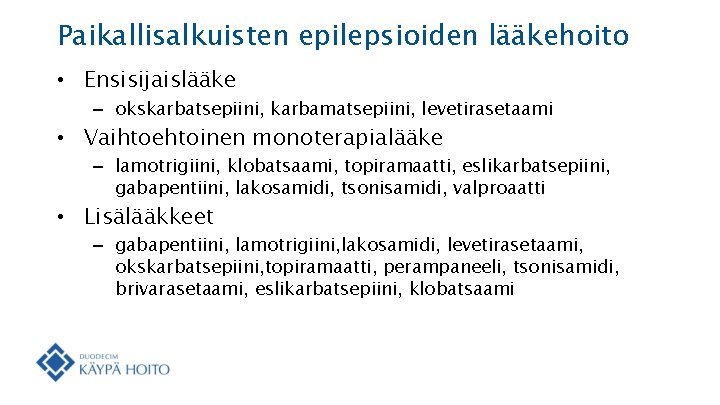 Paikallisalkuisten epilepsioiden lääkehoito

• Ensisijaislääke
– okskarbatsepiini, karbamatsepiini, levetirasetaami

• Vaihtoehtoinen monoterapialääke
– lamotrigiini, klobatsaami, topiramaatti, eslikarbatsepiini, gabapentiini, lakosamidi, tsonisamidi, valproaatti

• Lisälääkkeet
– gabapentiini, lamotrigiini,lakosamidi, levetirasetaami, okskarbatsepiini,topiramaatti, perampaneeli, tsonisamidi, brivarasetaami, eslikarbatsepiini, klobatsaami

DUODECIM
KÄYPÄ HOITO